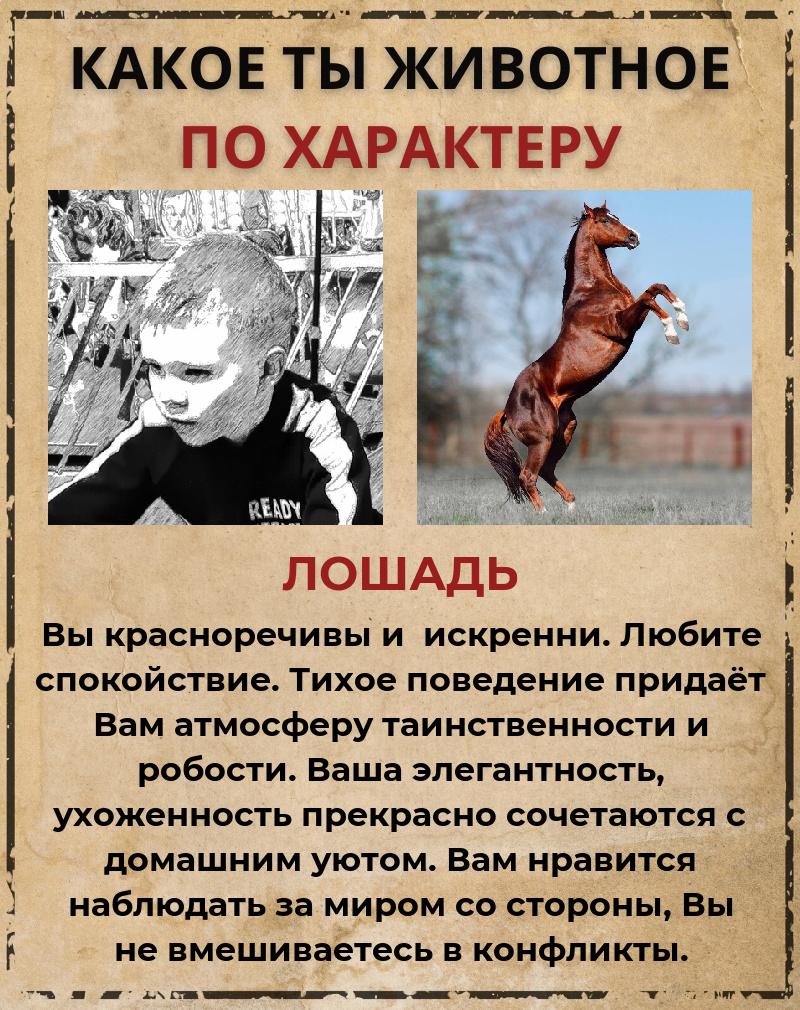 КАКОЕ ТЫ ЖИВОТНОЕ
ПО ХАРАКТЕРУ

READY

ЛОШАДЬ

Вы красноречивы и искренни. Любите спокойствие. Тихое поведение придаёт Вам атмосферу таинственности и робости. Ваша элегантность, ухоженность прекрасно сочетаются с домашним уютом. Вам нравится наблюдать за миром со стороны, Вы не вмешиваетесь в конфликты.